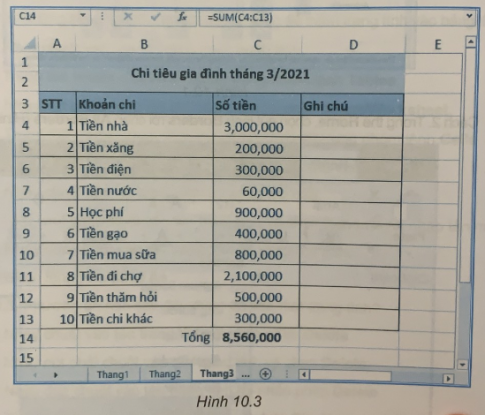 C14 =SUM(C4:C13)

| | A | B | C | D | E |
|---|---|---|---|---|---|
| 1 | Chi tiêu gia đình tháng 3/2021 | | | | |
| 2 | | | | | |
| 3 | STT | Khoản chi | Số tiền | Ghi chú | |
| 4 | 1 | Tiền nhà | 3,000,000 | | |
| 5 | 2 | Tiền xăng | 200,000 | | |
| 6 | 3 | Tiền điện | 300,000 | | |
| 7 | 4 | Tiền nước | 60,000 | | |
| 8 | 5 | Học phí | 900,000 | | |
| 9 | 6 | Tiền gạo | 400,000 | | |
| 10 | 7 | Tiền mua sữa | 800,000 | | |
| 11 | 8 | Tiền đi chợ | 2,100,000 | | |
| 12 | 9 | Tiền thăm hỏi | 500,000 | | |
| 13 | 10 | Tiền chi khác | 300,000 | | |
| 14 | | Tổng | 8,560,000 | | |
| 15 | | | | | |

Thang1 Thang2 Thang3 ...

Hình 10.3